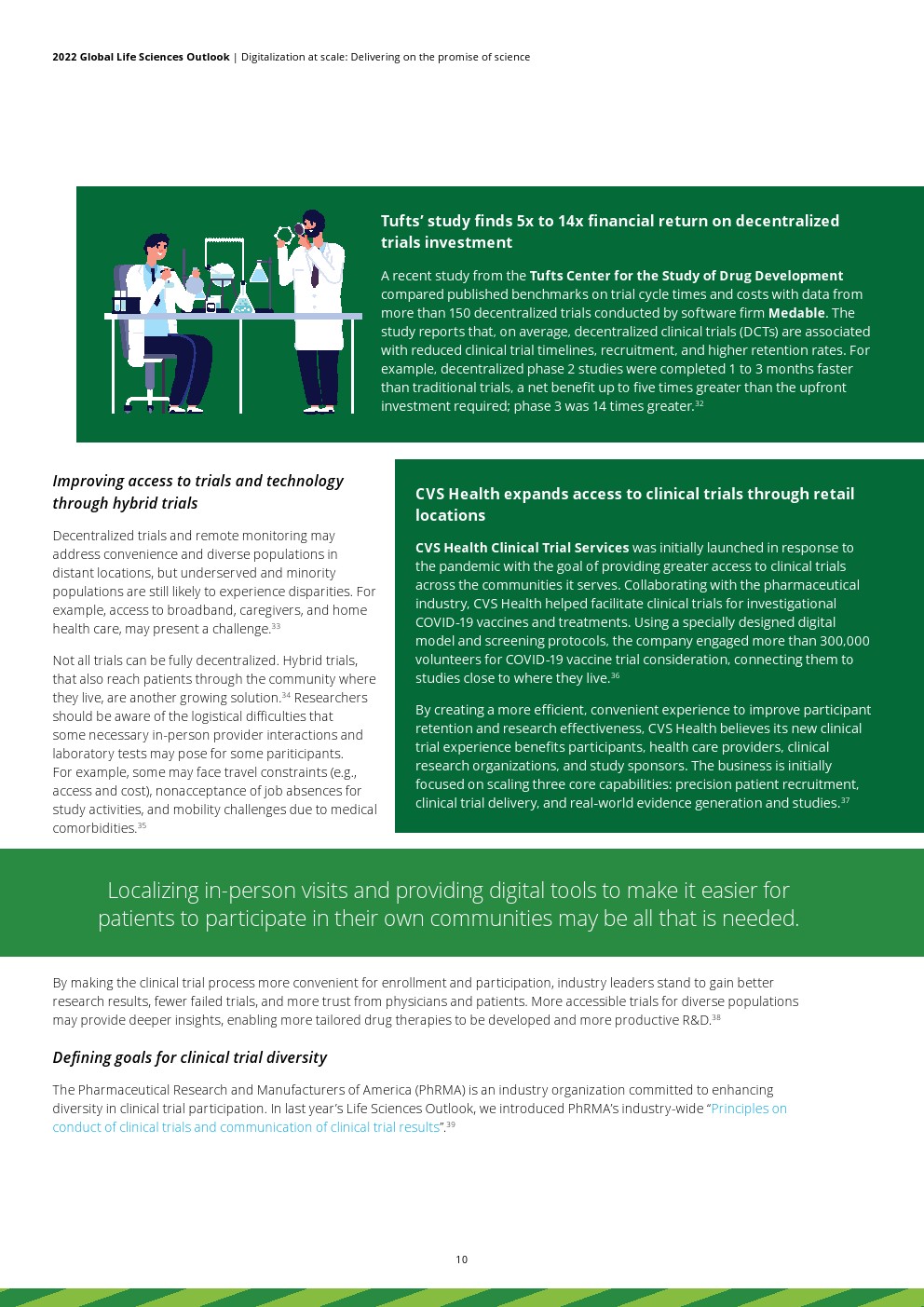 2022 Global Life Sciences Outlook | Digitalization at scale: Delivering on the promise of science

Tufts' study finds 5x to 14x financial return on decentralized trials investment

A recent study from the Tufts Center for the Study of Drug Development compared published benchmarks on trial cycle times and costs with data from more than 150 decentralized trials conducted by software firm Medable. The study reports that, on average, decentralized clinical trials (DCTs) are associated with reduced clinical trial timelines, recruitment, and higher retention rates. For example, decentralized phase 2 studies were completed 1 to 3 months faster than traditional trials, a net benefit up to five times greater than the upfront investment required; phase 3 was 14 times greater.$^{32}$

Improving access to trials and technology through hybrid trials

Decentralized trials and remote monitoring may address convenience and diverse populations in distant locations, but underserved and minority populations are still likely to experience disparities. For example, access to broadband, caregivers, and home health care, may present a challenge.$^{33}$

Not all trials can be fully decentralized. Hybrid trials, that also reach patients through the community where they live, are another growing solution.$^{34}$ Researchers should be aware of the logistical difficulties that some necessary in-person provider interactions and laboratory tests may pose for some pariticipants. For example, some may face travel constraints (e.g., access and cost), nonacceptance of job absences for study activities, and mobility challenges due to medical comorbidities.$^{35}$

CVS Health expands access to clinical trials through retail locations

CVS Health Clinical Trial Services was initially launched in response to the pandemic with the goal of providing greater access to clinical trials across the communities it serves. Collaborating with the pharmaceutical industry, CVS Health helped facilitate clinical trials for investigational COVID-19 vaccines and treatments. Using a specially designed digital model and screening protocols, the company engaged more than 300,000 volunteers for COVID-19 vaccine trial consideration, connecting them to studies close to where they live.$^{36}$

By creating a more efficient, convenient experience to improve participant retention and research effectiveness, CVS Health believes its new clinical trial experience benefits participants, health care providers, clinical research organizations, and study sponsors. The business is initially focused on scaling three core capabilities: precision patient recruitment, clinical trial delivery, and real-world evidence generation and studies.$^{37}$

Localizing in-person visits and providing digital tools to make it easier for patients to participate in their own communities may be all that is needed.

By making the clinical trial process more convenient for enrollment and participation, industry leaders stand to gain better research results, fewer failed trials, and more trust from physicians and patients. More accessible trials for diverse populations may provide deeper insights, enabling more tailored drug therapies to be developed and more productive R&D.$^{38}$

Defining goals for clinical trial diversity

The Pharmaceutical Research and Manufacturers of America (PhRMA) is an industry organization committed to enhancing diversity in clinical trial participation. In last year's Life Sciences Outlook, we introduced PhRMA's industry-wide "Principles on conduct of clinical trials and communication of clinical trial results".$^{39}$

10